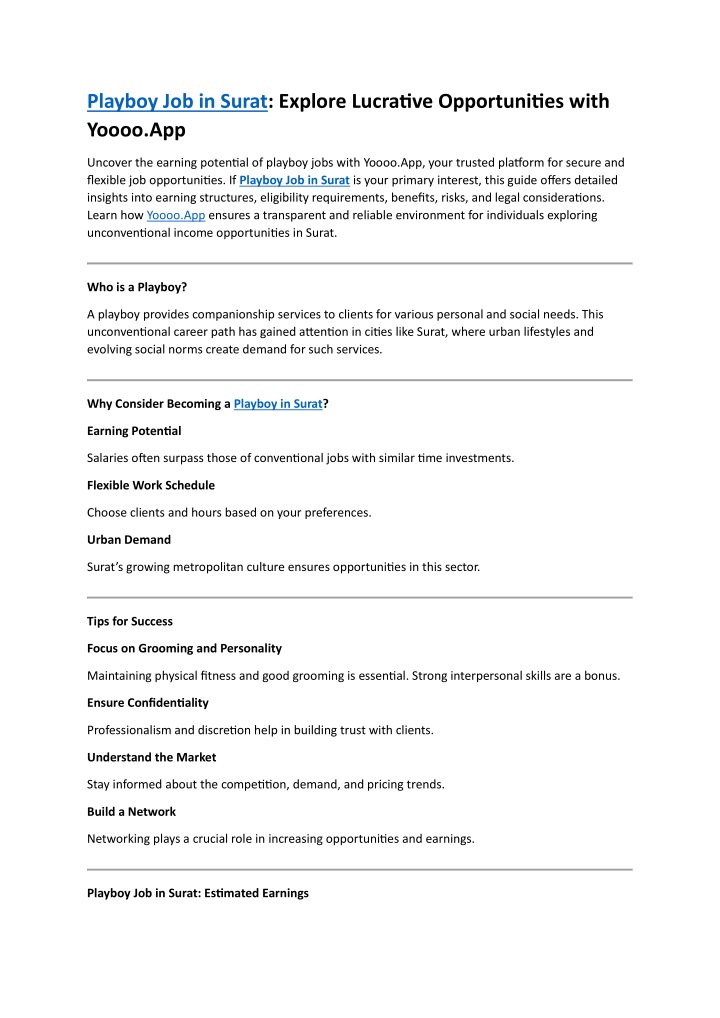 Playboy Job in Surat: Explore Lucrative Opportunities with Yoooo.App

Uncover the earning potential of playboy jobs with Yoooo.App, your trusted platform for secure and flexible job opportunities. If Playboy Job in Surat is your primary interest, this guide offers detailed insights into earning structures, eligibility requirements, benefits, risks, and legal considerations. Learn how Yoooo.App ensures a transparent and reliable environment for individuals exploring unconventional income opportunities in Surat.

Who is a Playboy?

A playboy provides companionship services to clients for various personal and social needs. This unconventional career path has gained attention in cities like Surat, where urban lifestyles and evolving social norms create demand for such services.

Why Consider Becoming a Playboy in Surat?

Earning Potential

Salaries often surpass those of conventional jobs with similar time investments.

Flexible Work Schedule

Choose clients and hours based on your preferences.

Urban Demand

Surat's growing metropolitan culture ensures opportunities in this sector.

Tips for Success

Focus on Grooming and Personality

Maintaining physical fitness and good grooming is essential. Strong interpersonal skills are a bonus.

Ensure Confidentiality

Professionalism and discretion help in building trust with clients.

Understand the Market

Stay informed about the competition, demand, and pricing trends.

Build a Network

Networking plays a crucial role in increasing opportunities and earnings.

Playboy Job in Surat: Estimated Earnings